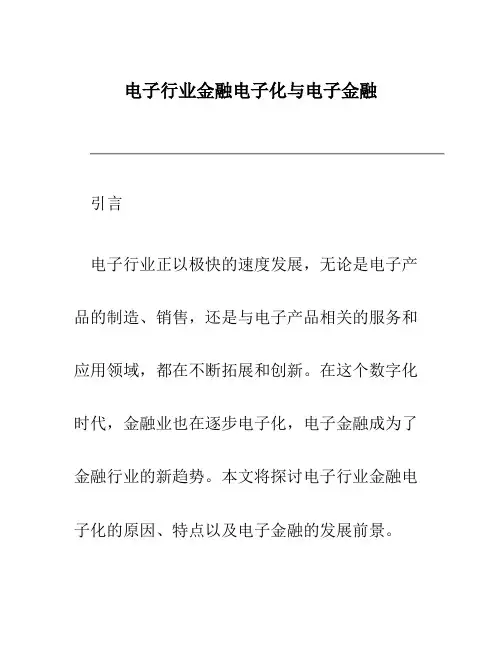 电子行业金融电子化与电子金融

引言

电子行业正以极快的速度发展，无论是电子产品的制造、销售，还是与电子产品相关的服务和应用领域，都在不断拓展和创新。在这个数字化时代，金融业也在逐步电子化，电子金融成为了金融行业的新趋势。本文将探讨电子行业金融电子化的原因、特点以及电子金融的发展前景。